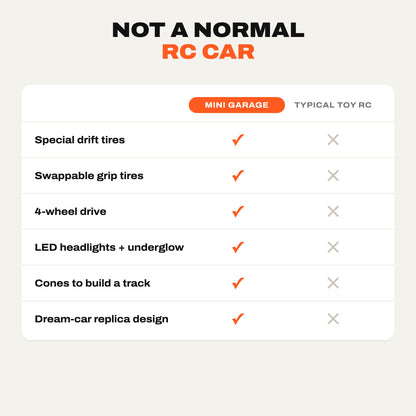 NOT A NORMAL
RC CAR

| | MINI GARAGE | TYPICAL TOY RC |
|---|---|---|
| Special drift tires | ✓ | ✕ |
| Swappable grip tires | ✓ | ✕ |
| 4-wheel drive | ✓ | ✕ |
| LED headlights + underglow | ✓ | ✕ |
| Cones to build a track | ✓ | ✕ |
| Dream-car replica design | ✓ | ✕ |